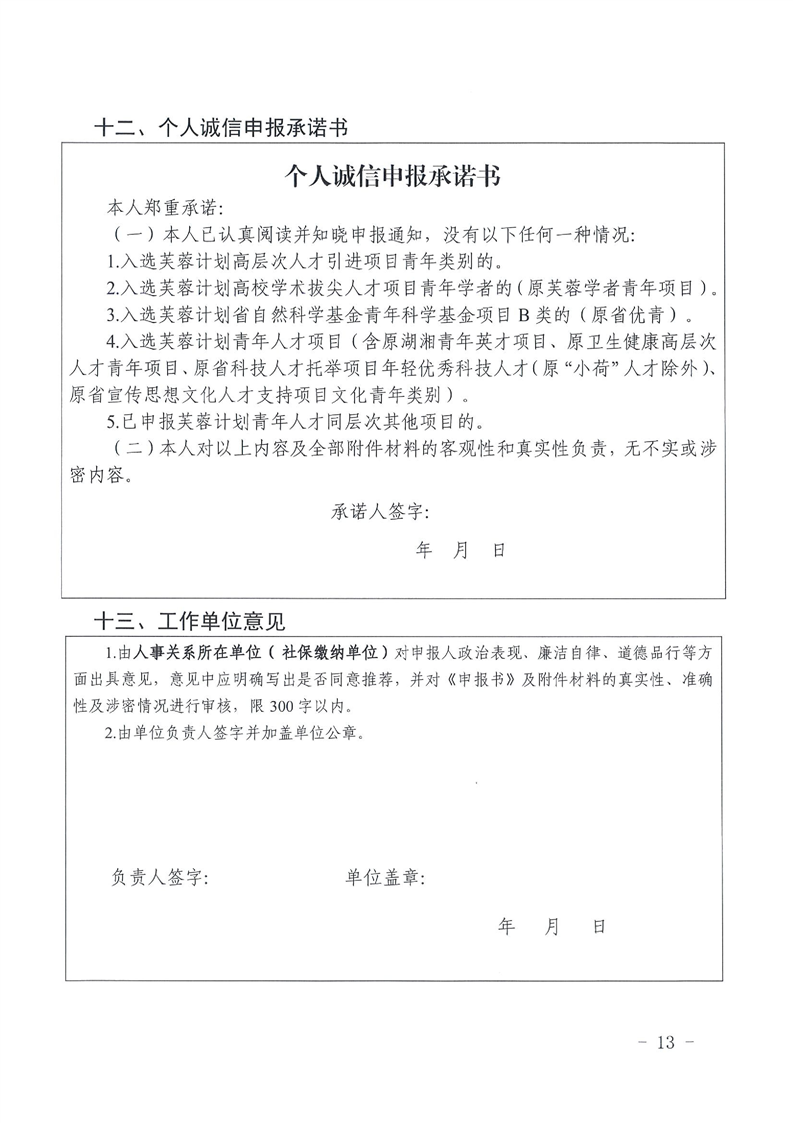 十二、个人诚信申报承诺书

个人诚信申报承诺书

本人郑重承诺：

（一）本人已认真阅读并知晓申报通知，没有以下任何一种情况：

1.入选芙蓉计划高层次人才引进项目青年类别的。

2.入选芙蓉计划高校学术拔尖人才项目青年学者的（原芙蓉学者青年项目）。

3.入选芙蓉计划省自然科学基金青年科学基金项目B类的（原省优青）。

4.入选芙蓉计划青年人才项目（含原湖湘青年英才项目、原卫生健康高层次人才青年项目、原省科技人才托举项目年轻优秀科技人才（原“小荷”人才除外）、原省宣传思想文化人才支持项目文化青年类别）。

5.已申报芙蓉计划青年人才同层次其他项目的。

（二）本人对以上内容及全部附件材料的客观性和真实性负责，无不实或涉密内容。

承诺人签字：

年　月　日

十三、工作单位意见

1.由人事关系所在单位（社保缴纳单位）对申报人政治表现、廉洁自律、道德品行等方面出具意见，意见中应明确写出是否同意推荐，并对《申报书》及附件材料的真实性、准确性及涉密情况进行审核，限300字以内。

2.由单位负责人签字并加盖单位公章。

负责人签字：　单位盖章：

年　月　日

－ 13 －